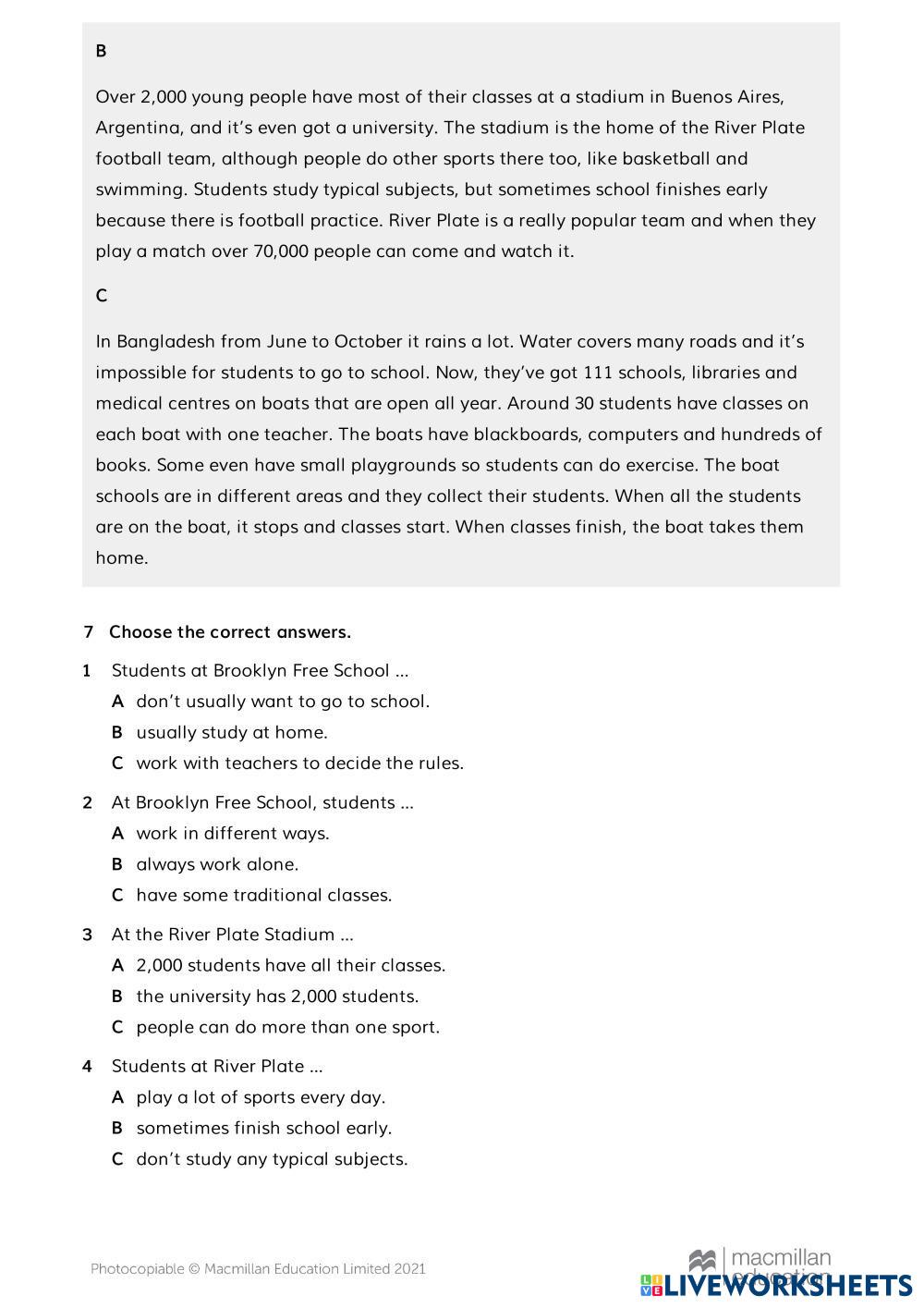 B

Over 2,000 young people have most of their classes at a stadium in Buenos Aires, Argentina, and it's even got a university. The stadium is the home of the River Plate football team, although people do other sports there too, like basketball and swimming. Students study typical subjects, but sometimes school finishes early because there is football practice. River Plate is a really popular team and when they play a match over 70,000 people can come and watch it.

C

In Bangladesh from June to October it rains a lot. Water covers many roads and it's impossible for students to go to school. Now, they've got 111 schools, libraries and medical centres on boats that are open all year. Around 30 students have classes on each boat with one teacher. The boats have blackboards, computers and hundreds of books. Some even have small playgrounds so students can do exercise. The boat schools are in different areas and they collect their students. When all the students are on the boat, it stops and classes start. When classes finish, the boat takes them home.

7 Choose the correct answers.

1 Students at Brooklyn Free School ...
A don't usually want to go to school.
B usually study at home.
C work with teachers to decide the rules.

2 At Brooklyn Free School, students ...
A work in different ways.
B always work alone.
C have some traditional classes.

3 At the River Plate Stadium ...
A 2,000 students have all their classes.
B the university has 2,000 students.
C people can do more than one sport.

4 Students at River Plate ...
A play a lot of sports every day.
B sometimes finish school early.
C don't study any typical subjects.

Photocopiable © Macmillan Education Limited 2021

macmillan education

LIVEWORKSHEETS